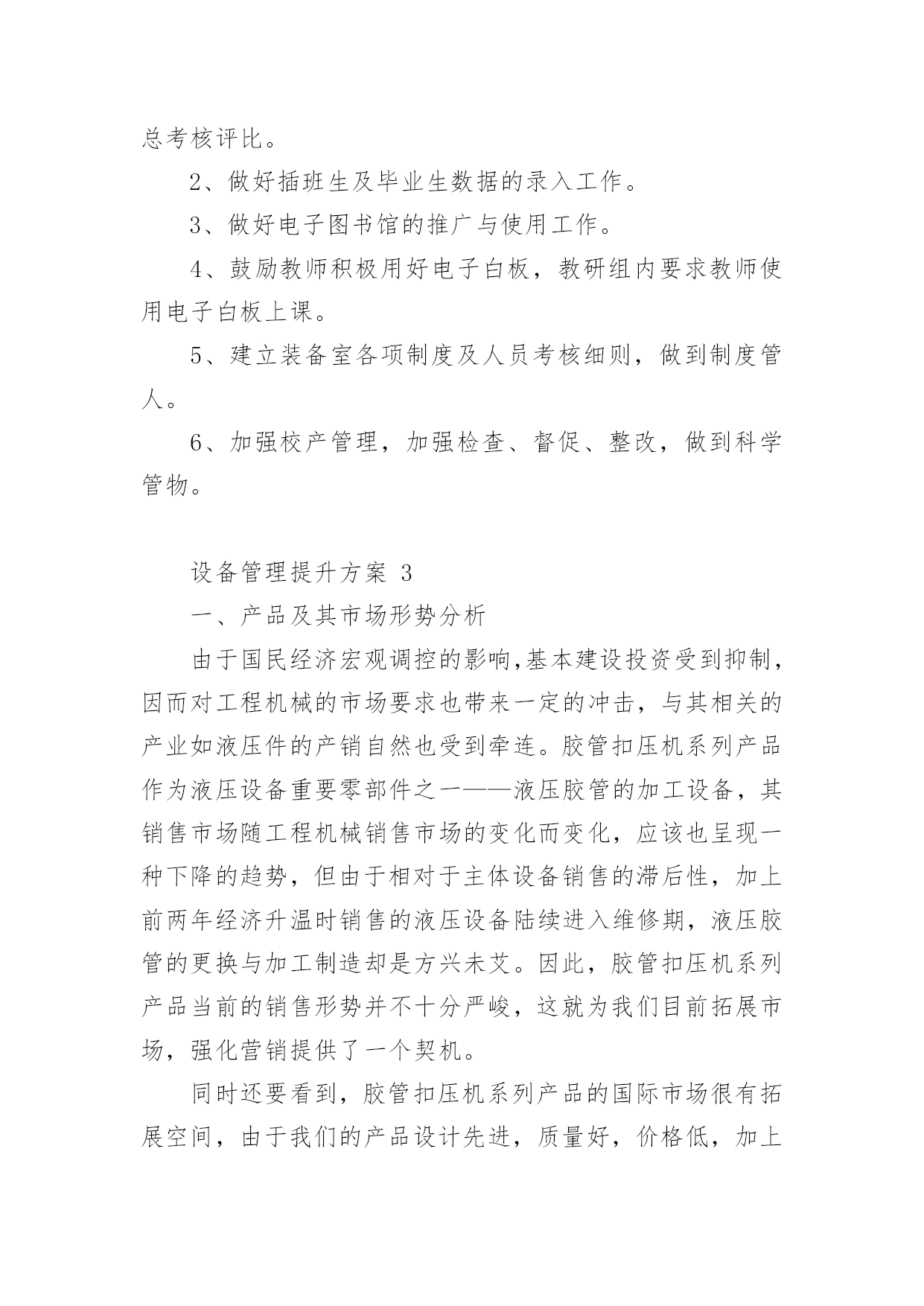 总考核评比。

2、做好插班生及毕业生数据的录入工作。

3、做好电子图书馆的推广与使用工作。

4、鼓励教师积极用好电子白板，教研组内要求教师使用电子白板上课。

5、建立装备室各项制度及人员考核细则，做到制度管人。

6、加强校产管理，加强检查、督促、整改，做到科学管物。

设备管理提升方案 3

一、产品及其市场形势分析

由于国民经济宏观调控的影响,基本建设投资受到抑制，因而对工程机械的市场要求也带来一定的冲击，与其相关的产业如液压件的产销自然也受到牵连。胶管扣压机系列产品作为液压设备重要零部件之一——液压胶管的加工设备，其销售市场随工程机械销售市场的变化而变化，应该也呈现一种下降的趋势，但由于相对于主体设备销售的滞后性，加上前两年经济升温时销售的液压设备陆续进入维修期，液压胶管的更换与加工制造却是方兴未艾。因此，胶管扣压机系列产品当前的销售形势并不十分严峻，这就为我们目前拓展市场，强化营销提供了一个契机。

同时还要看到，胶管扣压机系列产品的国际市场很有拓展空间，由于我们的产品设计先进，质量好，价格低，加上